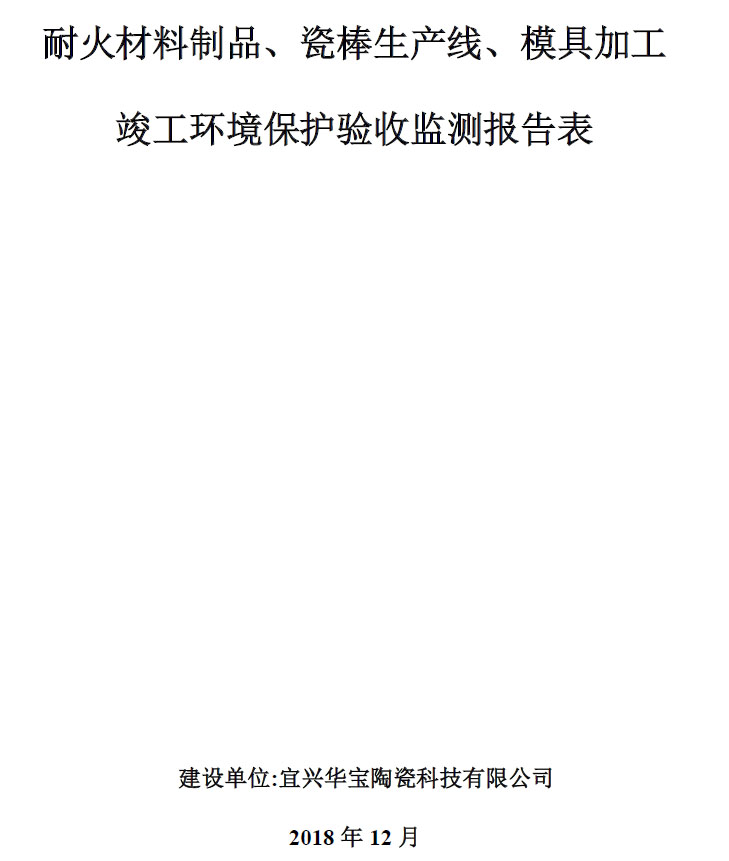 耐火材料制品、瓷棒生产线、模具加工

竣工环境保护验收监测报告表

建设单位:宜兴华宝陶瓷科技有限公司

2018年12月